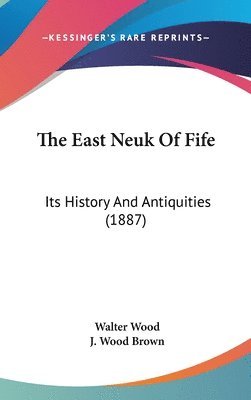 —KESSINGER'S RARE REPRINTS—

The East Neuk Of Fife

Its History And Antiquities (1887)

Walter Wood
J. Wood Brown